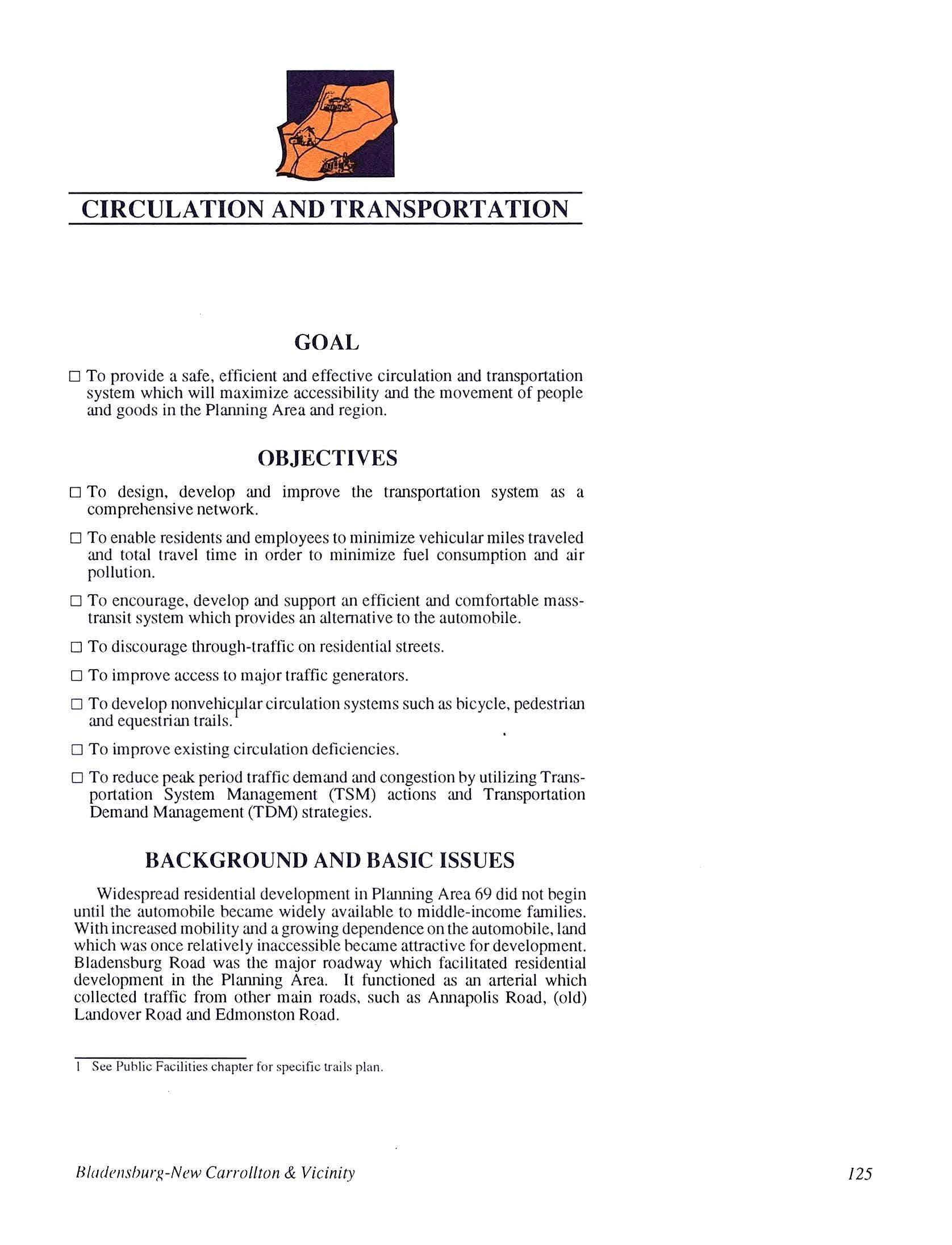 CIRCULATION AND TRANSPORTATION

GOAL

□ To provide a safe, efficient and effective circulation and transportation system which will maximize accessibility and the movement of people and goods in the Planning Area and region.

OBJECTIVES

□ To design, develop and improve the transportation system as a comprehensive network.

□ To enable residents and employees to minimize vehicular miles traveled and total travel time in order to minimize fuel consumption and air pollution.

□ To encourage, develop and support an efficient and comfortable mass-transit system which provides an alternative to the automobile.

□ To discourage through-traffic on residential streets.

□ To improve access to major traffic generators.

□ To develop nonvehicular circulation systems such as bicycle, pedestrian and equestrian trails.$^1$

□ To improve existing circulation deficiencies.

□ To reduce peak period traffic demand and congestion by utilizing Transportation System Management (TSM) actions and Transportation Demand Management (TDM) strategies.

BACKGROUND AND BASIC ISSUES

Widespread residential development in Planning Area 69 did not begin until the automobile became widely available to middle-income families. With increased mobility and a growing dependence on the automobile, land which was once relatively inaccessible became attractive for development. Bladensburg Road was the major roadway which facilitated residential development in the Planning Area. It functioned as an arterial which collected traffic from other main roads, such as Annapolis Road, (old) Landover Road and Edmonston Road.

1 See Public Facilities chapter for specific trails plan.

Bladensburg-New Carrollton & Vicinity

125